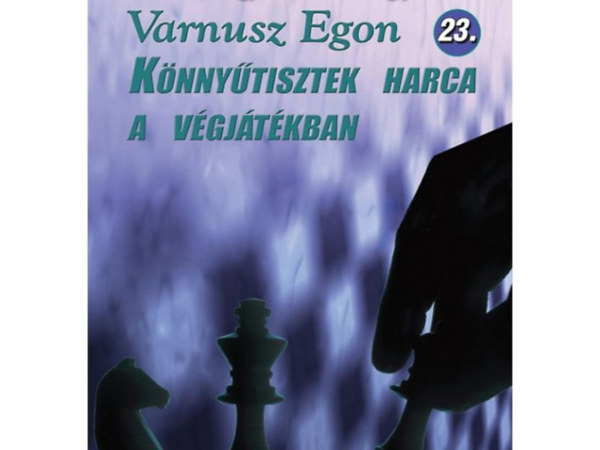 Varnusz Egon 23.

KÖNNYŰTISZTEK HARCA A VÉGJÁTÉKBAN